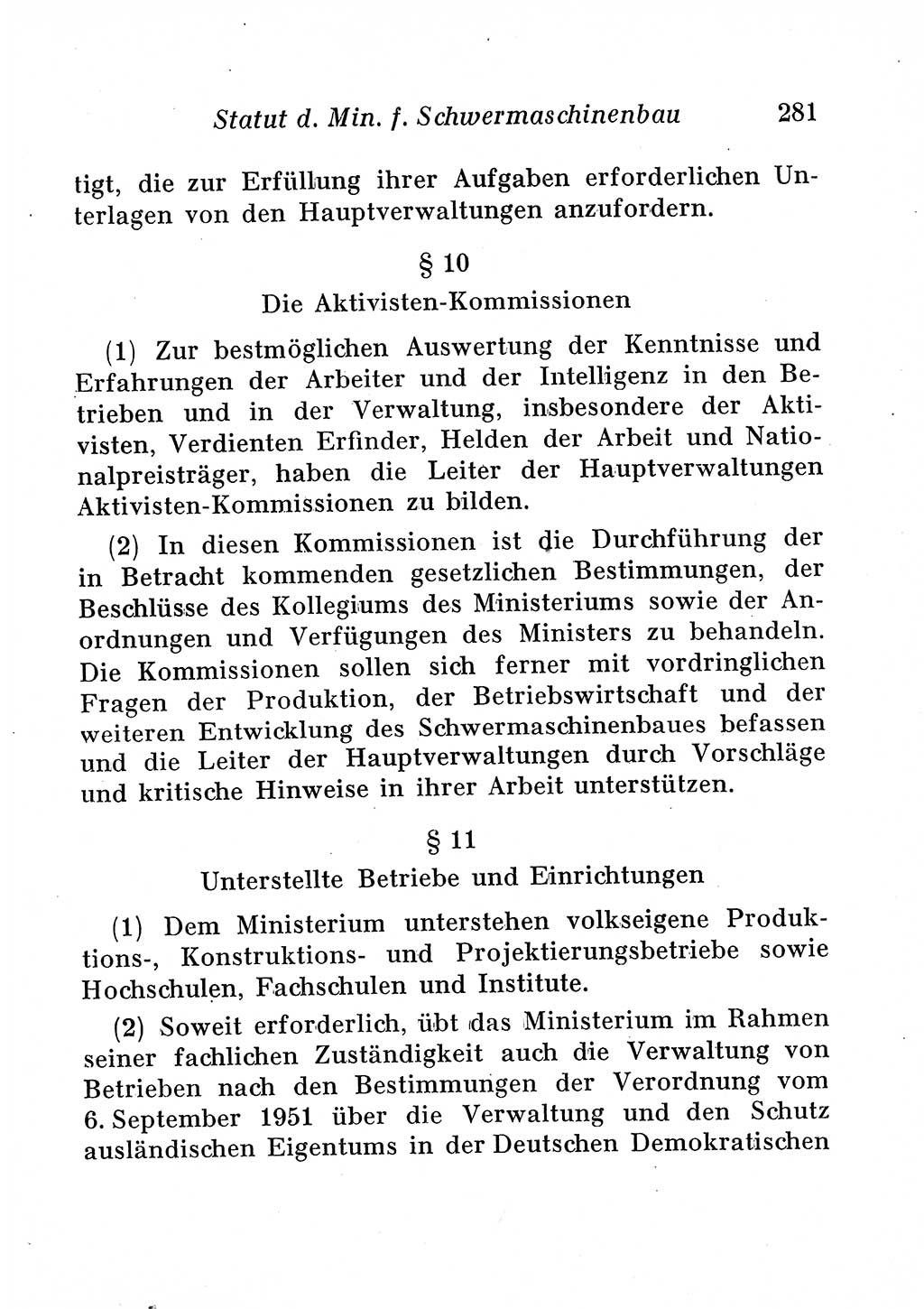 Statut d. Min. f. Schwermaschinenbau 281

tigt, die zur Erfüllung ihrer Aufgaben erforderlichen Unterlagen von den Hauptverwaltungen anzufordern.

§ 10

Die Aktivisten-Kommissionen

(1) Zur bestmöglichen Auswertung der Kenntnisse und Erfahrungen der Arbeiter und der Intelligenz in den Betrieben und in der Verwaltung, insbesondere der Aktivisten, Verdienten Erfinder, Helden der Arbeit und Nationalpreisträger, haben die Leiter der Hauptverwaltungen Aktivisten-Kommissionen zu bilden.

(2) In diesen Kommissionen ist die Durchführung der in Betracht kommenden gesetzlichen Bestimmungen, der Beschlüsse des Kollegiums des Ministeriums sowie der Anordnungen und Verfügungen des Ministers zu behandeln. Die Kommissionen sollen sich ferner mit vordringlichen Fragen der Produktion, der Betriebswirtschaft und der weiteren Entwicklung des Schwermaschinenbaues befassen und die Leiter der Hauptverwaltungen durch Vorschläge und kritische Hinweise in ihrer Arbeit unterstützen.

§ 11

Unterstellte Betriebe und Einrichtungen

(1) Dem Ministerium unterstehen volkseigene Produktions-, Konstruktions- und Projektierungsbetriebe sowie Hochschulen, Fachschulen und Institute.

(2) Soweit erforderlich, übt das Ministerium im Rahmen seiner fachlichen Zuständigkeit auch die Verwaltung von Betrieben nach den Bestimmungen der Verordnung vom 6. September 1951 über die Verwaltung und den Schutz ausländischen Eigentums in der Deutschen Demokratischen